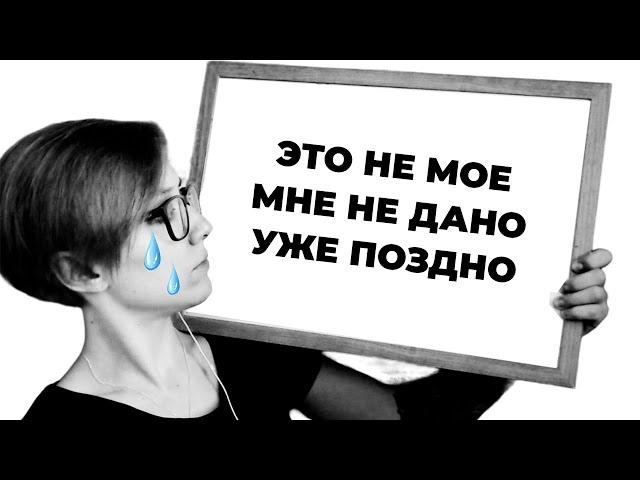 ЭТО НЕ МОЕ
МНЕ НЕ ДАНО
УЖЕ ПОЗДНО